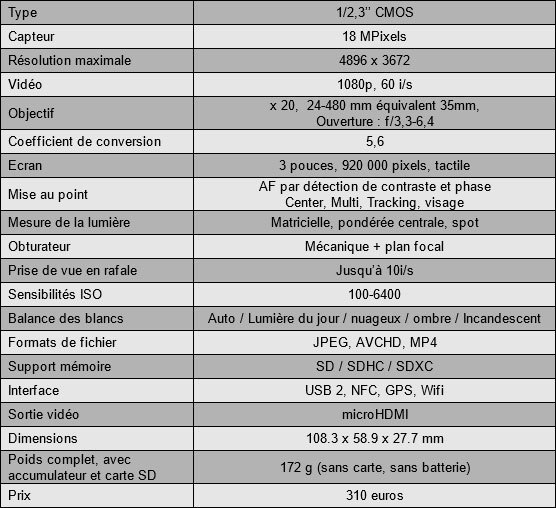 | Type | 1/2,3'' CMOS |
|---|---|
| Capteur | 18 MPixels |
| Résolution maximale | 4896 x 3672 |
| Vidéo | 1080p, 60 i/s |
| Objectif | x 20, 24-480 mm équivalent 35mm, Ouverture : f/3,3-6,4 |
| Coefficient de conversion | 5,6 |
| Ecran | 3 pouces, 920 000 pixels, tactile |
| Mise au point | AF par détection de contraste et phase Center, Multi, Tracking, visage |
| Mesure de la lumière | Matricielle, pondérée centrale, spot |
| Obturateur | Mécanique + plan focal |
| Prise de vue en rafale | Jusqu'à 10i/s |
| Sensibilités ISO | 100-6400 |
| Balance des blancs | Auto / Lumière du jour / nuageux / ombre / Incandescent |
| Formats de fichier | JPEG, AVCHD, MP4 |
| Support mémoire | SD / SDHC / SDXC |
| Interface | USB 2, NFC, GPS, Wifi |
| Sortie vidéo | microHDMI |
| Dimensions | 108.3 x 58.9 x 27.7 mm |
| Poids complet, avec accumulateur et carte SD | 172 g (sans carte, sans batterie) |
| Prix | 310 euros |